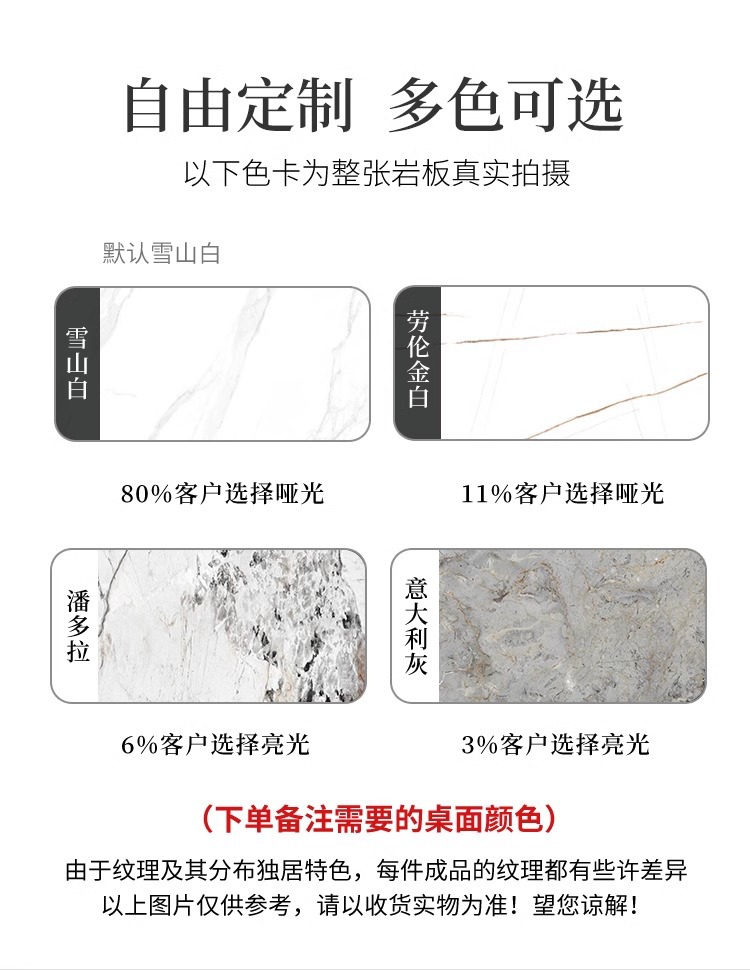 自由定制 多色可选

以下色卡为整张岩板真实拍摄

默认雪山白

雪山白

80%客户选择哑光

劳伦金白

11%客户选择哑光

潘多拉

6%客户选择亮光

意大利灰

3%客户选择亮光

（下单备注需要的桌面颜色）

由于纹理及其分布独居特色，每件成品的纹理都有些许差异
以上图片仅供参考，请以收货实物为准！望您谅解！